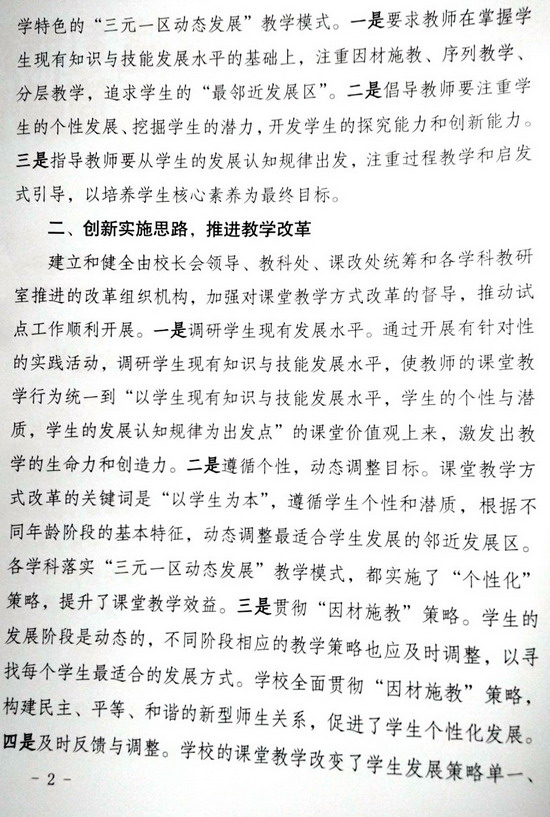 学特色的“三元一区动态发展”教学模式。一是要求教师在掌握学生现有知识与技能发展水平的基础上，注重因材施教、序列教学、分层教学，追求学生的“最邻近发展区”。二是倡导教师要注重学生的个性发展、挖掘学生的潜力，开发学生的探究能力和创新能力。三是指导教师要从学生的发展认知规律出发，注重过程教学和启发式引导，以培养学生核心素养为最终目标。

二、创新实施思路，推进教学改革

建立和健全由校长会领导、教科处、课改处统筹和各学科教研室推进的改革组织机构，加强对课堂教学方式改革的督导，推动试点工作顺利开展。一是调研学生现有发展水平。通过开展有针对性的实践活动，调研学生现有知识与技能发展水平，使教师的课堂教学行为统一到“以学生现有知识与技能发展水平，学生的个性与潜质，学生的发展认知规律为出发点”的课堂价值观上来，激发出教学的生命力和创造力。二是遵循个性，动态调整目标。课堂教学方式改革的关键词是“以学生为本”，遵循学生个性和潜质，根据不同年龄阶段的基本特征，动态调整最适合学生发展的邻近发展区。各学科落实“三元一区动态发展”教学模式，都实施了“个性化”策略，提升了课堂教学效益。三是贯彻“因材施教”策略。学生的发展阶段是动态的，不同阶段相应的教学策略也应及时调整，以寻找每个学生最适合的发展方式。学校全面贯彻“因材施教”策略，构建民主、平等、和谐的新型师生关系，促进了学生个性化发展。四是及时反馈与调整。学校的课堂教学改变了学生发展策略单一、

- 2 -